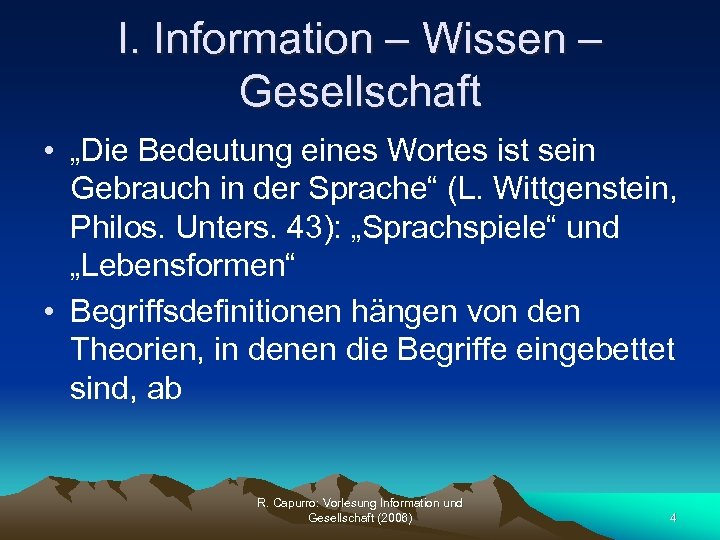 I. Information – Wissen – Gesellschaft

• „Die Bedeutung eines Wortes ist sein Gebrauch in der Sprache“ (L. Wittgenstein, Philos. Unters. 43): „Sprachspiele“ und „Lebensformen“

• Begriffsdefinitionen hängen von den Theorien, in denen die Begriffe eingebettet sind, ab

R. Capurro: Vorlesung Information und Gesellschaft (2008)

4